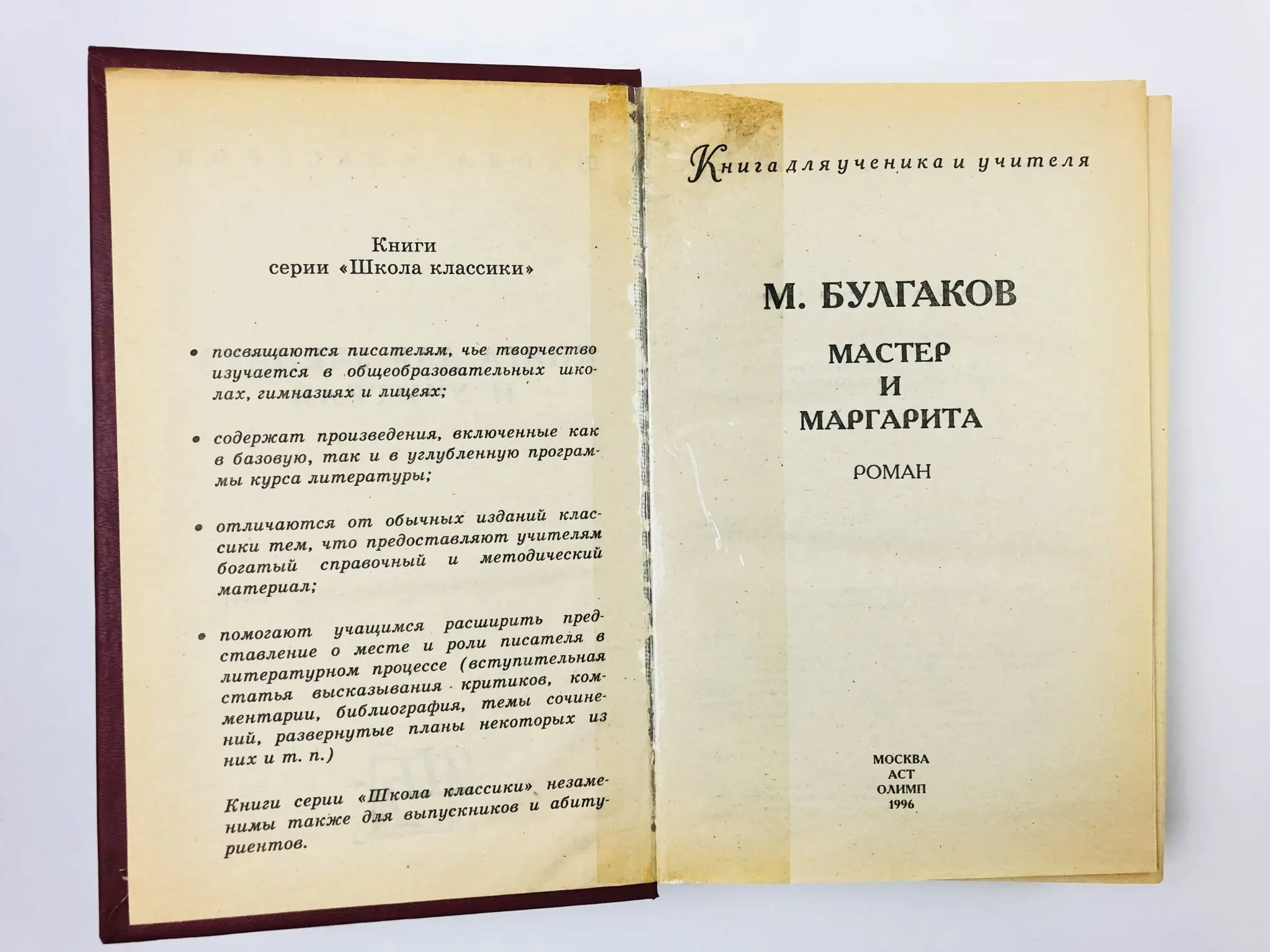 Книги
серии «Школа классики»

• посвящаются писателям, чье творчество изучается в общеобразовательных школах, гимназиях и лицеях;

• содержат произведения, включенные как в базовую, так и в углубленную программы курса литературы;

• отличаются от обычных изданий классики тем, что предоставляют учителям богатый справочный и методический материал;

• помогают учащимся расширить представление о месте и роли писателя в литературном процессе (вступительная статья высказывания критиков, комментарии, библиография, темы сочинений, развернутые планы некоторых из них и т. п.)

Книги серии «Школа классики» незаменимы также для выпускников и абитуриентов.

Книга для ученика и учителя

М. БУЛГАКОВ

МАСТЕР
И
МАРГАРИТА

РОМАН

МОСКВА
АСТ
ОЛИМП
1996